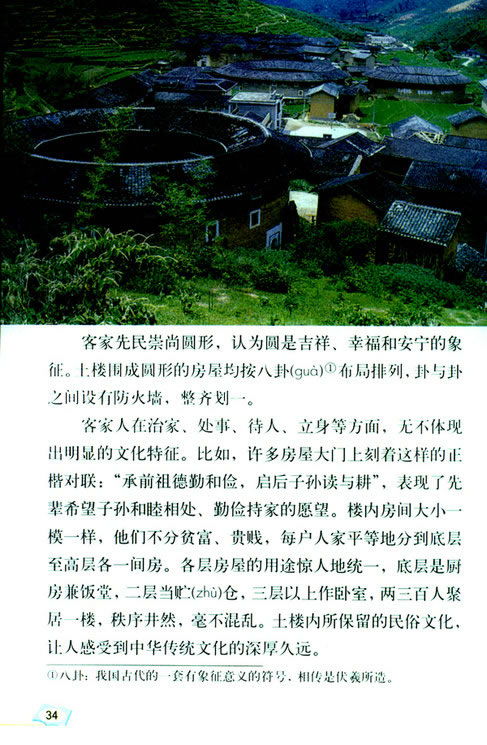 客家先民崇尚圆形，认为圆是吉祥、幸福和安宁的象征。土楼围成圆形的房屋均按八卦(guà)$^{①}$布局排列，卦与卦之间设有防火墙，整齐划一。

客家人在治家、处事、待人、立身等方面，无不体现出明显的文化特征。比如，许多房屋大门上刻着这样的正楷对联：“承前祖德勤和俭，启后子孙读与耕”，表现了先辈希望子孙和睦相处、勤俭持家的愿望。楼内房间大小一模一样，他们不分贫富、贵贱，每户人家平等地分到底层至高层各一间房。各层房屋的用途惊人地统一，底层是厨房兼饭堂，二层当贮(zhù)仓，三层以上作卧室，两三百人聚居一楼，秩序井然，毫不混乱。土楼内所保留的民俗文化，让人感受到中华传统文化的深厚久远。

①八卦：我国古代的一套有象征意义的符号，相传是伏羲所造。

34